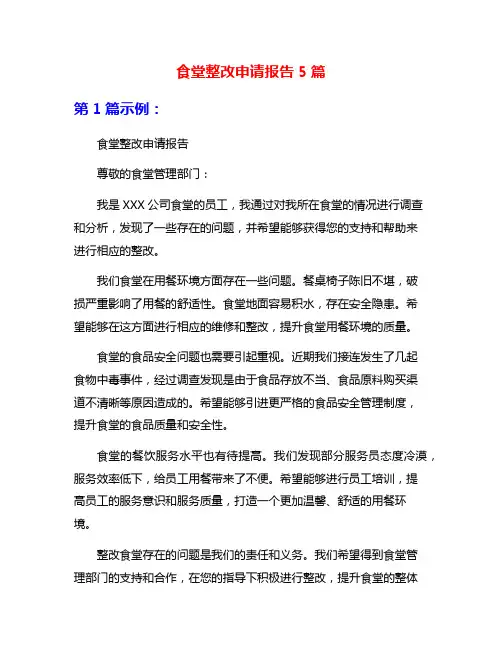 食堂整改申请报告 5 篇

第 1 篇示例：

食堂整改申请报告

尊敬的食堂管理部门：

我是 XXX 公司食堂的员工，我通过对我所在食堂的情况进行调查和分析，发现了一些存在的问题，并希望能够获得您的支持和帮助来进行相应的整改。

我们食堂在用餐环境方面存在一些问题。餐桌椅子陈旧不堪，破损严重影响了用餐的舒适性。食堂地面容易积水，存在安全隐患。希望能够在这方面进行相应的维修和整改，提升食堂用餐环境的质量。

食堂的食品安全问题也需要引起重视。近期我们接连发生了几起食物中毒事件，经过调查发现是由于食品存放不当、食品原料购买渠道不清晰等原因造成的。希望能够引进更严格的食品安全管理制度，提升食堂的食品质量和安全性。

食堂的餐饮服务水平也有待提高。我们发现部分服务员态度冷漠，服务效率低下，给员工用餐带来了不便。希望能够进行员工培训，提高员工的服务意识和服务质量，打造一个更加温馨、舒适的用餐环境。

整改食堂存在的问题是我们的责任和义务。我们希望得到食堂管理部门的支持和合作，在您的指导下积极进行整改，提升食堂的整体